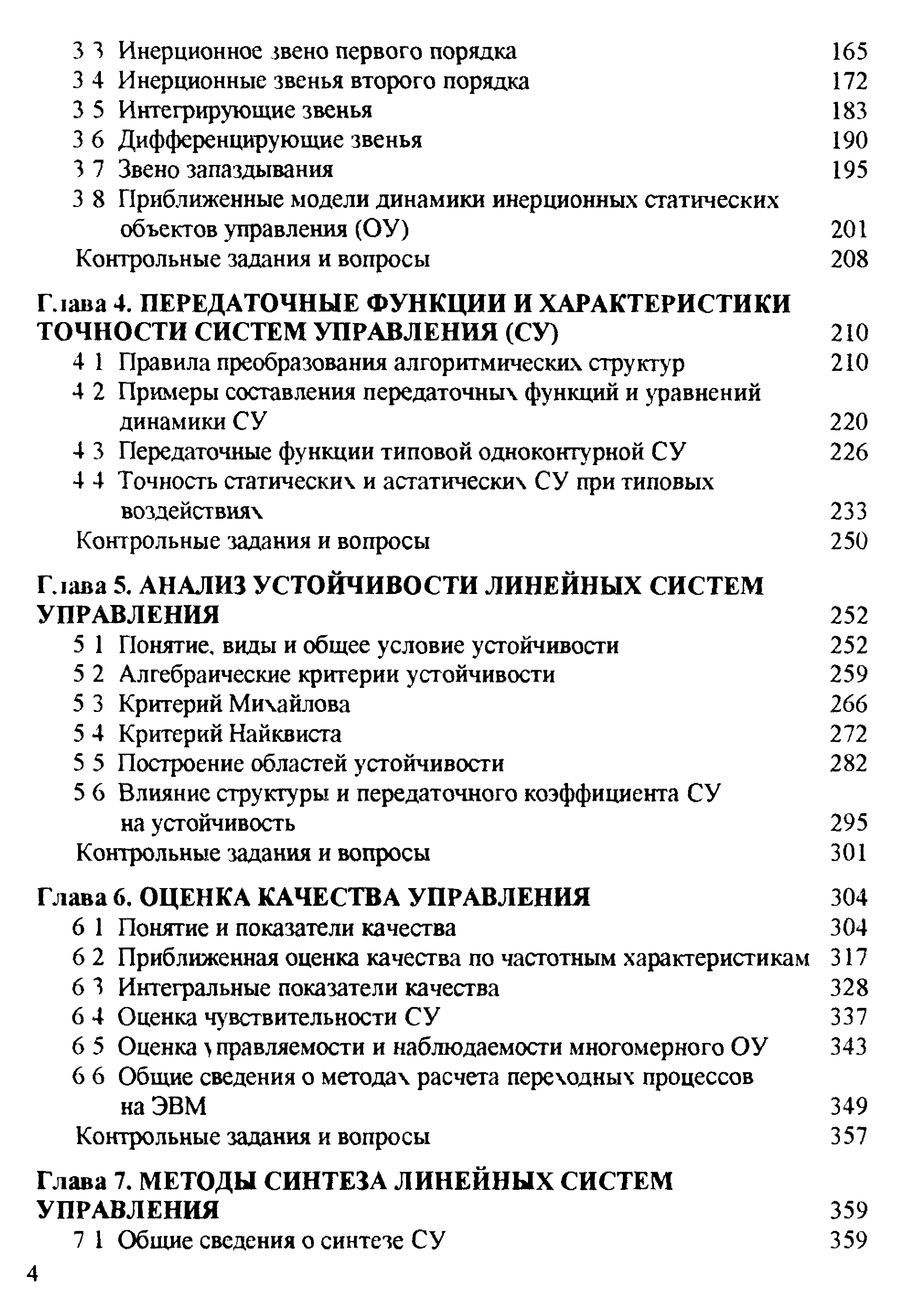 3 3 Инерционное звено первого порядка 165
3 4 Инерционные звенья второго порядка 172
3 5 Интегрирующие звенья 183
3 6 Дифференцирующие звенья 190
3 7 Звено запаздывания 195
3 8 Приближенные модели динамики инерционных статических объектов управления (ОУ) 201
Контрольные задания и вопросы 208

Глава 4. ПЕРЕДАТОЧНЫЕ ФУНКЦИИ И ХАРАКТЕРИСТИКИ ТОЧНОСТИ СИСТЕМ УПРАВЛЕНИЯ (СУ) 210
4 1 Правила преобразования алгоритмических структур 210
4 2 Примеры составления передаточных функций и уравнений динамики СУ 220
4 3 Передаточные функции типовой одноконтурной СУ 226
4 4 Точность статических и астатических СУ при типовых воздействиях 233
Контрольные задания и вопросы 250

Глава 5. АНАЛИЗ УСТОЙЧИВОСТИ ЛИНЕЙНЫХ СИСТЕМ УПРАВЛЕНИЯ 252
5 1 Понятие, виды и общее условие устойчивости 252
5 2 Алгебраические критерии устойчивости 259
5 3 Критерий Михайлова 266
5 4 Критерий Найквиста 272
5 5 Построение областей устойчивости 282
5 6 Влияние структуры и передаточного коэффициента СУ на устойчивость 295
Контрольные задания и вопросы 301

Глава 6. ОЦЕНКА КАЧЕСТВА УПРАВЛЕНИЯ 304
6 1 Понятие и показатели качества 304
6 2 Приближенная оценка качества по частотным характеристикам 317
6 3 Интегральные показатели качества 328
6 4 Оценка чувствительности СУ 337
6 5 Оценка управляемости и наблюдаемости многомерного ОУ 343
6 6 Общие сведения о методах расчета переходных процессов на ЭВМ 349
Контрольные задания и вопросы 357

Глава 7. МЕТОДЫ СИНТЕЗА ЛИНЕЙНЫХ СИСТЕМ УПРАВЛЕНИЯ 359
7 1 Общие сведения о синтезе СУ 359

4